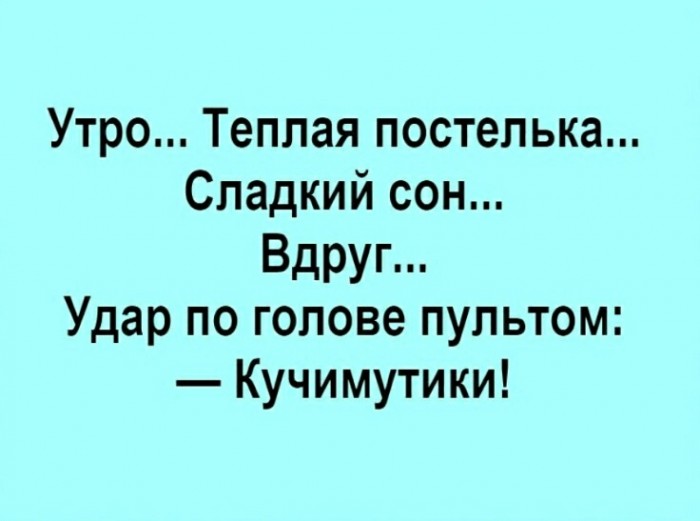 Утро... Теплая постелька...
Сладкий сон...
Вдруг...
Удар по голове пультом:
— Кучимутики!